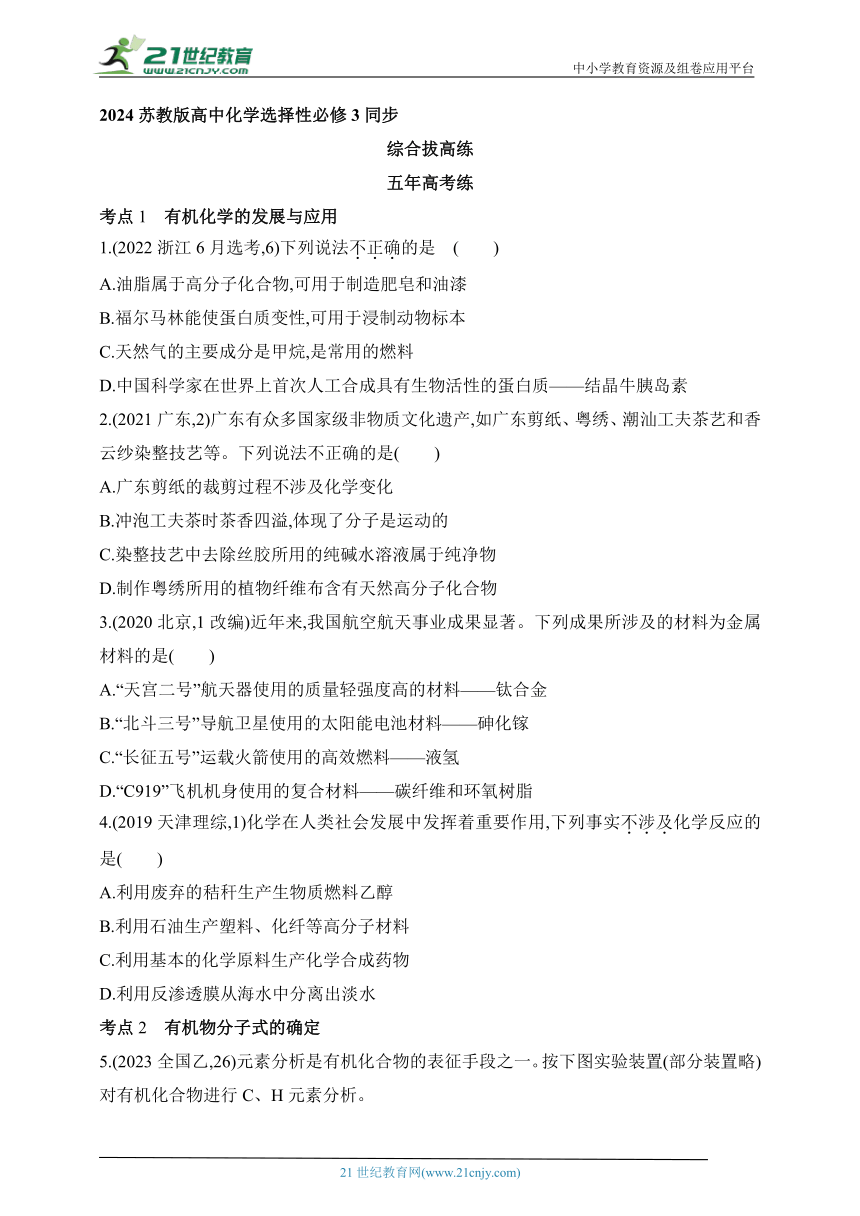 21世纪教育
www.21cnjy.com
中小学教育资源及组卷应用平台

2024 苏教版高中化学选择性必修 3 同步

综合拔高练

五年高考练

考点 1　有机化学的发展与应用

1.(2022 浙江 6 月选考,6)下列说法不正确的是　(　　)

A.油脂属于高分子化合物,可用于制造肥皂和油漆

B.福尔马林能使蛋白质变性,可用于浸制动物标本

C.天然气的主要成分是甲烷,是常用的燃料

D.中国科学家在世界上首次人工合成具有生物活性的蛋白质——结晶牛胰岛素

2.(2021 广东,2)广东有众多国家级非物质文化遗产,如广东剪纸、粤绣、潮汕工夫茶艺和香云纱染整技艺等。下列说法不正确的是(　　)

A.广东剪纸的裁剪过程不涉及化学变化

B.冲泡工夫茶时茶香四溢,体现了分子是运动的

C.染整技艺中去除丝胶所用的纯碱水溶液属于纯净物

D.制作粤绣所用的植物纤维布含有天然高分子化合物

3.(2020 北京,1 改编)近年来,我国航空航天事业成果显著。下列成果所涉及的材料为金属材料的是(　　)

A.“天宫二号”航天器使用的质量轻强度高的材料——钛合金

B.“北斗三号”导航卫星使用的太阳能电池材料——砷化镓

C.“长征五号”运载火箭使用的高效燃料——液氢

D.“C919”飞机机身使用的复合材料——碳纤维和环氧树脂

4.(2019 天津理综,1)化学在人类社会发展中发挥着重要作用,下列事实不涉及化学反应的是(　　)

A.利用废弃的秸秆生产生物质燃料乙醇

B.利用石油生产塑料、化纤等高分子材料

C.利用基本的化学原料生产化学合成药物

D.利用反渗透膜从海水中分离出淡水

考点 2　有机物分子式的确定

5.(2023 全国乙,26)元素分析是有机化合物的表征手段之一。按下图实验装置(部分装置略)对有机化合物进行 C、H 元素分析。

21 世纪教育网(www.21cnjy.com)